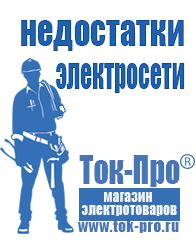 недостатки электросети

Ток-Про®

магазин электротоваров

www.tok-pro.ru